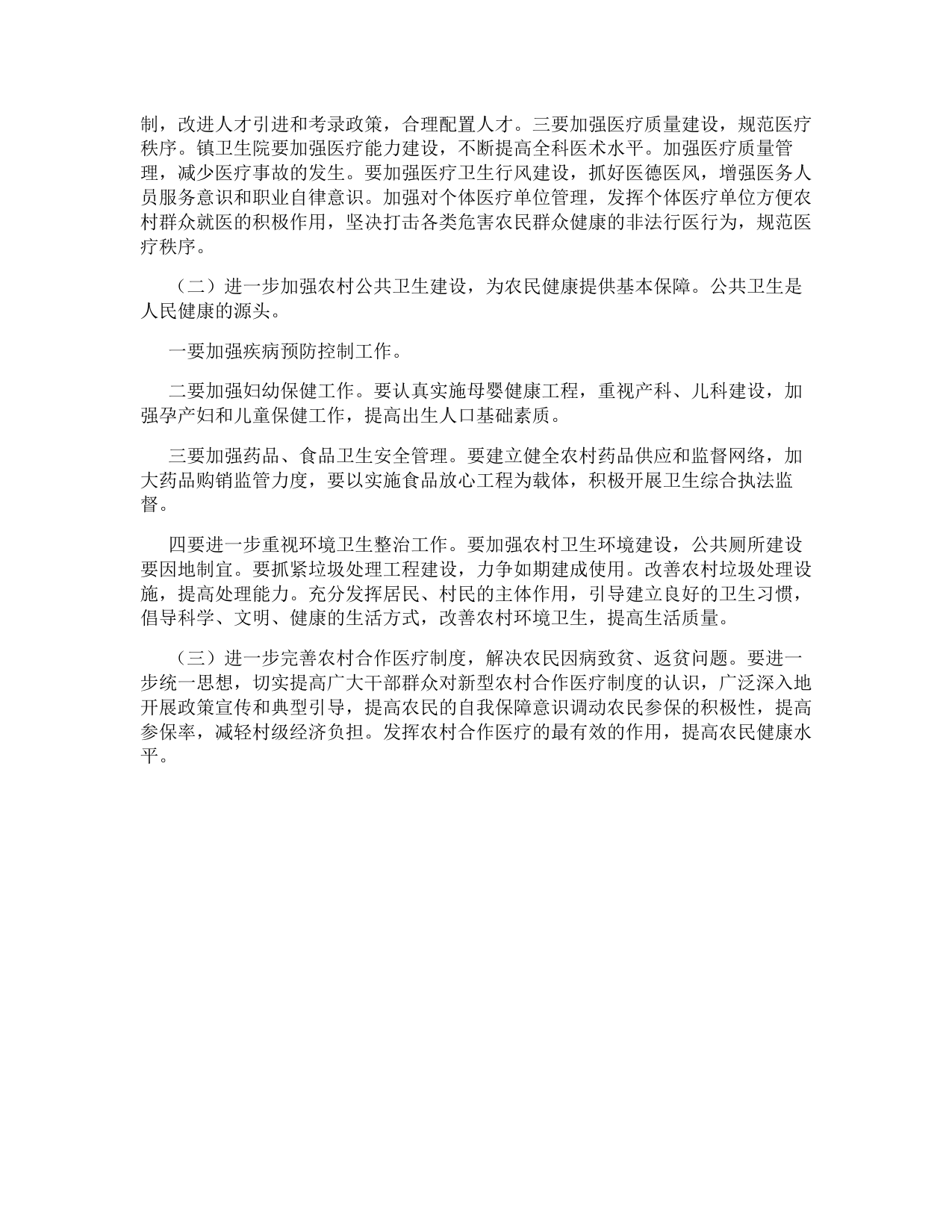 制，改进人才引进和考录政策，合理配置人才。三要加强医疗质量建设，规范医疗秩序。镇卫生院要加强医疗能力建设，不断提高全科医术水平。加强医疗质量管理，减少医疗事故的发生。要加强医疗卫生行风建设，抓好医德医风，增强医务人员服务意识和职业自律意识。加强对个体医疗单位管理，发挥个体医疗单位方便农村群众就医的积极作用，坚决打击各类危害农民群众健康的非法行医行为，规范医疗秩序。

（二）进一步加强农村公共卫生建设，为农民健康提供基本保障。公共卫生是人民健康的源头。

一要加强疾病预防控制工作。

二要加强妇幼保健工作。要认真实施母婴健康工程，重视产科、儿科建设，加强孕产妇和儿童保健工作，提高出生人口基础素质。

三要加强药品、食品卫生安全管理。要建立健全农村药品供应和监督网络，加大药品购销监管力度，要以实施食品放心工程为载体，积极开展卫生综合执法监督。

四要进一步重视环境卫生整治工作。要加强农村卫生环境建设，公共厕所建设要因地制宜。要抓紧垃圾处理工程建设，力争如期建成使用。改善农村垃圾处理设施，提高处理能力。充分发挥居民、村民的主体作用，引导建立良好的卫生习惯，倡导科学、文明、健康的生活方式，改善农村环境卫生，提高生活质量。

（三）进一步完善农村合作医疗制度，解决农民因病致贫、返贫问题。要进一步统一思想，切实提高广大干部群众对新型农村合作医疗制度的认识，广泛深入地开展政策宣传和典型引导，提高农民的自我保障意识调动农民参保的积极性，提高参保率，减轻村级经济负担。发挥农村合作医疗的最有效的作用，提高农民健康水平。